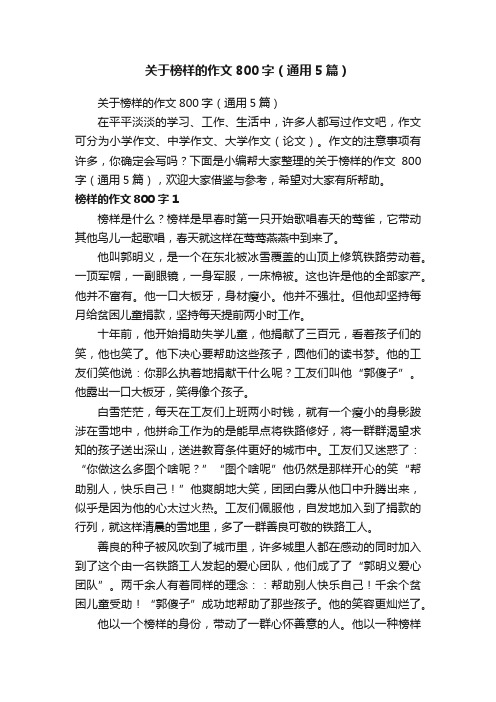 关于榜样的作文 800 字（通用 5 篇）

关于榜样的作文 800 字（通用 5 篇）

在平平淡淡的学习、工作、生活中，许多人都写过作文吧，作文可分为小学作文、中学作文、大学作文（论文）。作文的注意事项有许多，你确定会写吗？下面是小编帮大家整理的关于榜样的作文 800 字（通用 5 篇），欢迎大家借鉴与参考，希望对大家有所帮助。

榜样的作文 800 字 1

榜样是什么？榜样是早春时第一只开始歌唱春天的莺雀，它带动其他鸟儿一起歌唱，春天就这样在莺莺燕燕中到来了。

他叫郭明义，是一个在东北被冰雪覆盖的山顶上修筑铁路劳动着。一顶军帽，一副眼镜，一身军服，一床棉被。这也许是他的全部家产。他并不富有。他一口大板牙，身材瘦小。他并不强壮。但他却坚持每月给贫困儿童捐款，坚持每天提前两小时工作。

十年前，他开始捐助失学儿童，他捐献了三百元，看着孩子们的笑，他也笑了。他下决心要帮助这些孩子，圆他们的读书梦。他的工友们笑他说：你那么执着地捐献干什么呢？工友们叫他“郭傻子”。他露出一口大板牙，笑得像个孩子。

白雪茫茫，每天在工友们上班两小时钱，就有一个瘦小的身影跋涉在雪地中，他拼命工作为的是能早点将铁路修好，将一群群渴望求知的孩子送出深山，送进教育条件更好的城市中。工友们又迷惑了：“你做这么多图个啥呢？”“图个啥呢”他仍然是那样开心的笑“帮助别人，快乐自己！”他爽朗地大笑，团团白雾从他口中升腾出来，似乎是因为他的心太过火热。工友们佩服他，自发地加入到了捐款的行列，就这样清晨的雪地里，多了一群善良可敬的铁路工人。

善良的种子被风吹到了城市里，许多城里人都在感动的同时加入到了这个由一名铁路工人发起的爱心团队，他们成了了“郭明义爱心团队”。两千余人有着同样的理念：：帮助别人快乐自己！千余个贫困儿童受助！“郭傻子”成功地帮助了那些孩子。他的笑容更灿烂了。

他以一个榜样的身份，带动了一群心怀善意的人。他以一种榜样